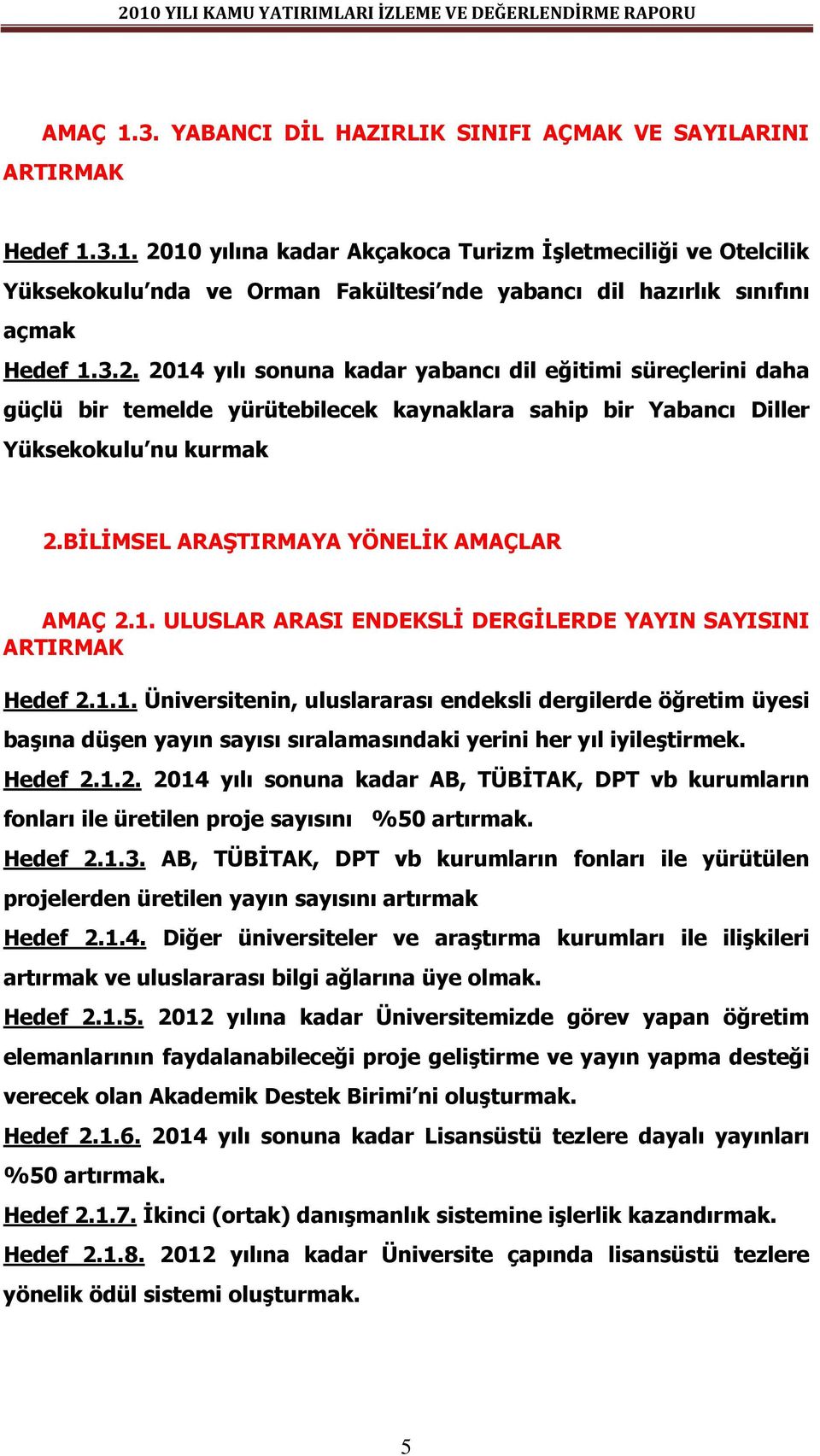 2010 YILI KAMU YATIRIMLARI İZLEME VE DEĞERLENDİRME RAPORU

AMAÇ 1.3. YABANCI DİL HAZIRLIK SINIFI AÇMAK VE SAYILARINI ARTIRMAK

Hedef 1.3.1. 2010 yılına kadar Akçakoca Turizm İşletmeciliği ve Otelcilik Yüksekokulu'nda ve Orman Fakültesi'nde yabancı dil hazırlık sınıfını açmak

Hedef 1.3.2. 2014 yılı sonuna kadar yabancı dil eğitimi süreçlerini daha güçlü bir temelde yürütebilecek kaynaklara sahip bir Yabancı Diller Yüksekokulu'nu kurmak

2.BİLİMSEL ARAŞTIRMAYA YÖNELİK AMAÇLAR

AMAÇ 2.1. ULUSLAR ARASI ENDEKSLİ DERGİLERDE YAYIN SAYISINI ARTIRMAK

Hedef 2.1.1. Üniversitenin, uluslararası endeksli dergilerde öğretim üyesi başına düşen yayın sayısı sıralamasındaki yerini her yıl iyileştirmek.

Hedef 2.1.2. 2014 yılı sonuna kadar AB, TÜBİTAK, DPT vb kurumların fonları ile üretilen proje sayısını %50 artırmak.

Hedef 2.1.3. AB, TÜBİTAK, DPT vb kurumların fonları ile yürütülen projelerden üretilen yayın sayısını artırmak

Hedef 2.1.4. Diğer üniversiteler ve araştırma kurumları ile ilişkileri artırmak ve uluslararası bilgi ağlarına üye olmak.

Hedef 2.1.5. 2012 yılına kadar Üniversitemizde görev yapan öğretim elemanlarının faydalanabileceği proje geliştirme ve yayın yapma desteği verecek olan Akademik Destek Birimi'ni oluşturmak.

Hedef 2.1.6. 2014 yılı sonuna kadar Lisansüstü tezlere dayalı yayınları %50 artırmak.

Hedef 2.1.7. İkinci (ortak) danışmanlık sistemine işlerlik kazandırmak.

Hedef 2.1.8. 2012 yılına kadar Üniversite çapında lisansüstü tezlere yönelik ödül sistemi oluşturmak.

5